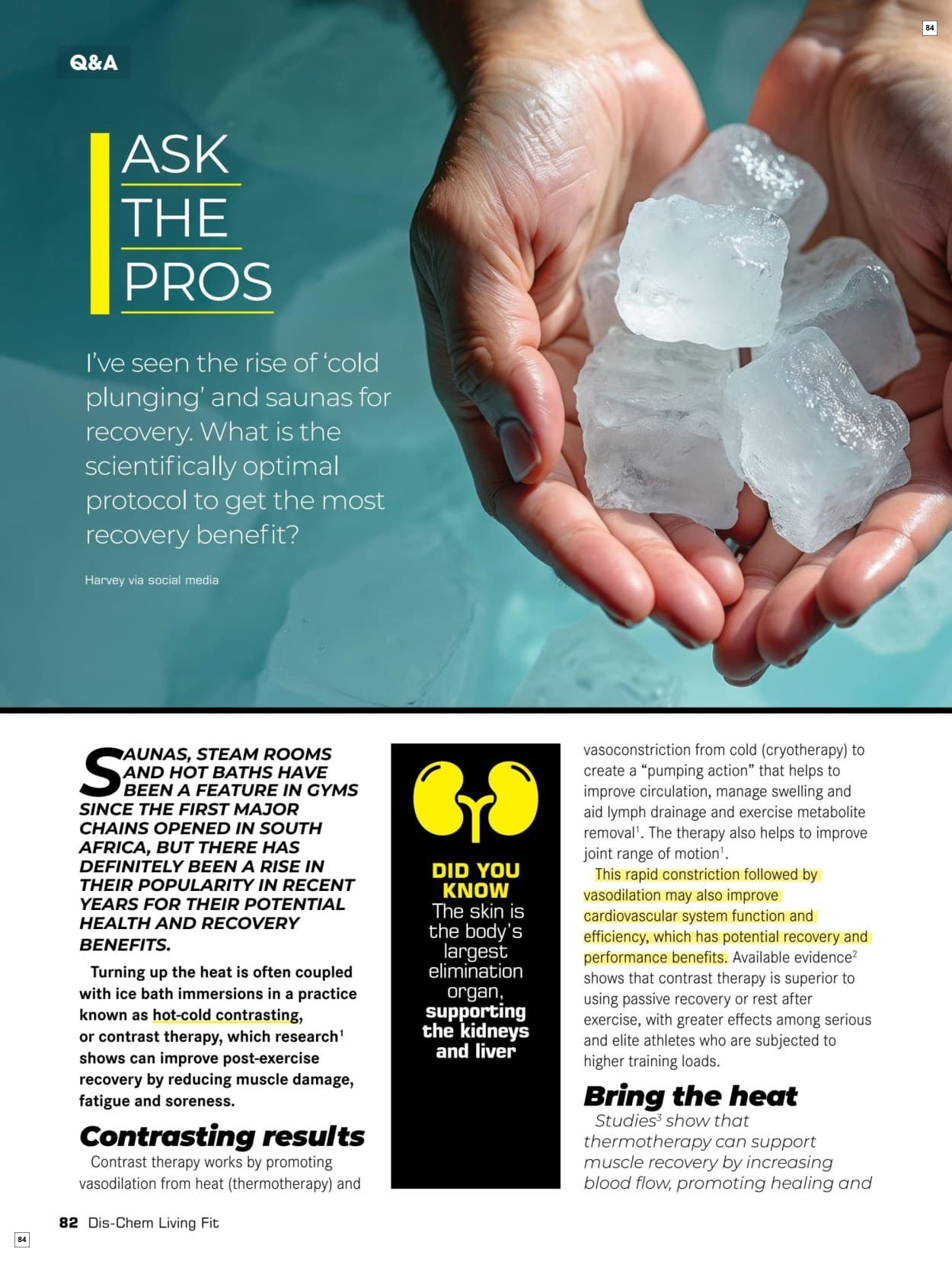 84

Q&A

ASK
THE
PROS

I've seen the rise of 'cold plunging' and saunas for recovery. What is the scientifically optimal protocol to get the most recovery benefit?

Harvey via social media

SAUNAS, STEAM ROOMS AND HOT BATHS HAVE BEEN A FEATURE IN GYMS SINCE THE FIRST MAJOR CHAINS OPENED IN SOUTH AFRICA, BUT THERE HAS DEFINITELY BEEN A RISE IN THEIR POPULARITY IN RECENT YEARS FOR THEIR POTENTIAL HEALTH AND RECOVERY BENEFITS.

Turning up the heat is often coupled with ice bath immersions in a practice known as hot-cold contrasting, or contrast therapy, which research$^{1}$ shows can improve post-exercise recovery by reducing muscle damage, fatigue and soreness.

Contrasting results

Contrast therapy works by promoting vasodilation from heat (thermotherapy) and

DID YOU KNOW
The skin is the body's largest elimination organ, supporting the kidneys and liver

vasoconstriction from cold (cryotherapy) to create a "pumping action" that helps to improve circulation, manage swelling and aid lymph drainage and exercise metabolite removal$^{1}$. The therapy also helps to improve joint range of motion$^{1}$.

This rapid constriction followed by vasodilation may also improve cardiovascular system function and efficiency, which has potential recovery and performance benefits. Available evidence$^{2}$ shows that contrast therapy is superior to using passive recovery or rest after exercise, with greater effects among serious and elite athletes who are subjected to higher training loads.

Bring the heat

Studies$^{3}$ show that thermotherapy can support muscle recovery by increasing blood flow, promoting healing and

82 Dis-Chem Living Fit

84